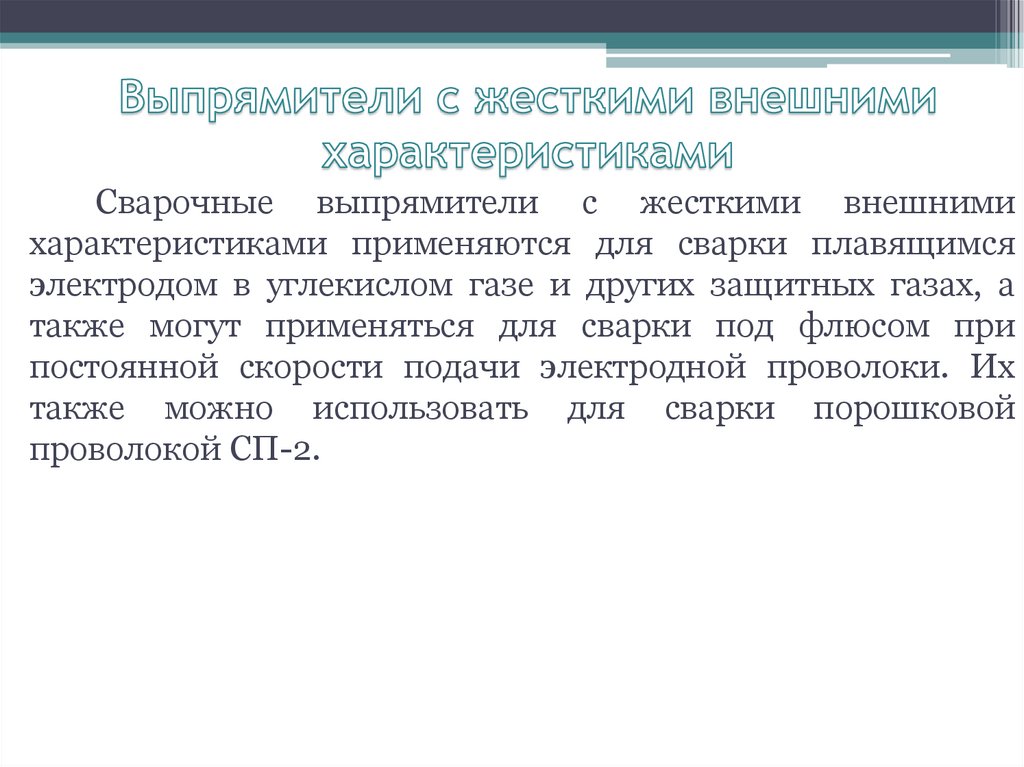 Выпрямители с жесткими внешними характеристиками

Сварочные выпрямители с жесткими внешними характеристиками применяются для сварки плавящимся электродом в углекислом газе и других защитных газах, а также могут применяться для сварки под флюсом при постоянной скорости подачи электродной проволоки. Их также можно использовать для сварки порошковой проволокой СП-2.